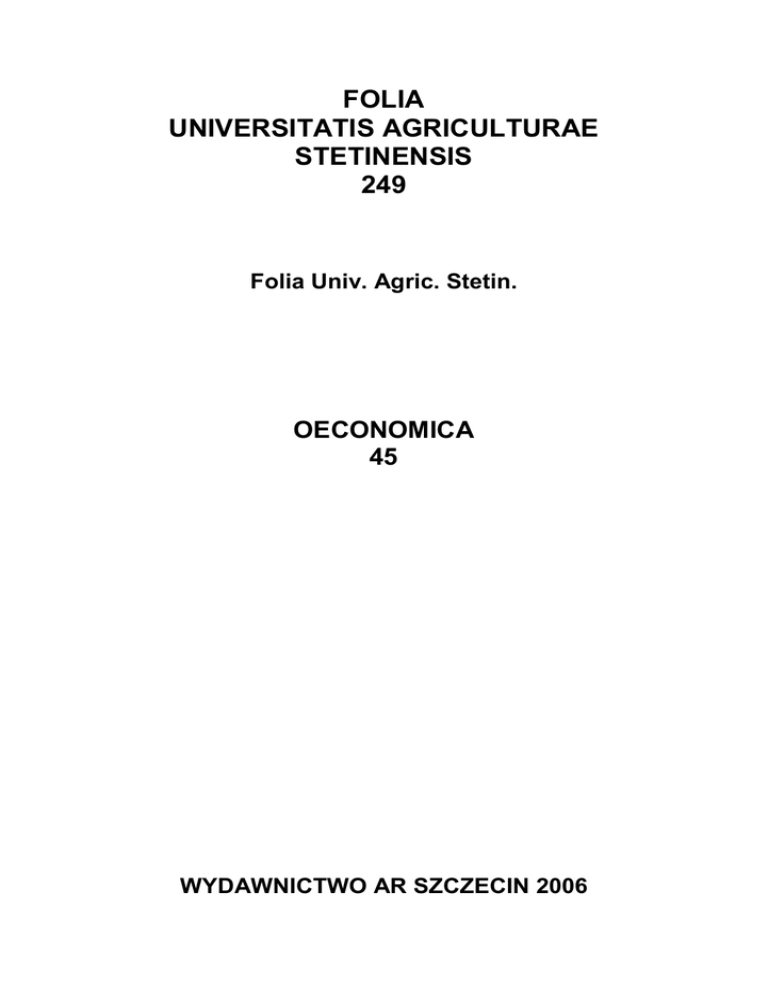 FOLIA
UNIVERSITATIS AGRICULTURAE
STETINENSIS
249

Folia Univ. Agric. Stetin.

OECONOMICA
45

WYDAWNICTWO AR SZCZECIN 2006